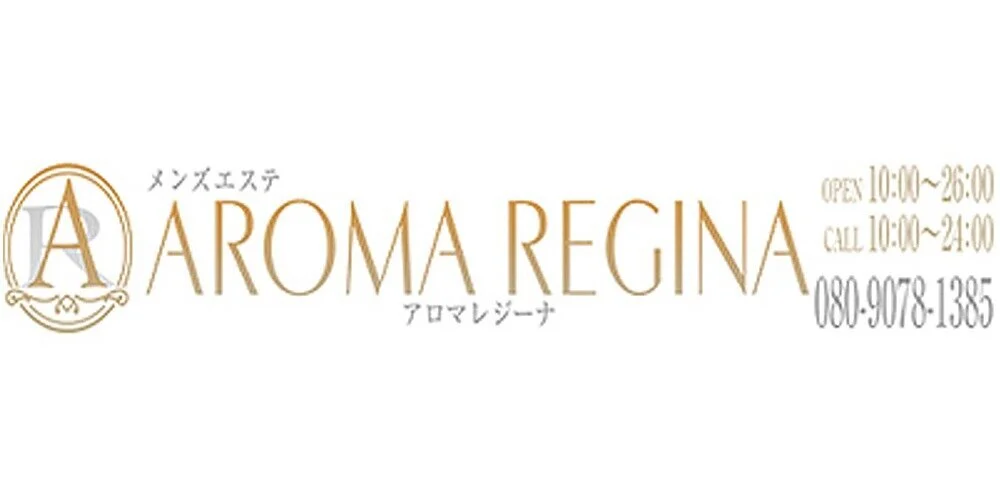 AR

メンズエステ
AROMA REGINA
アロマレジーナ

OPEN 10:00～26:00
CALL 10:00～24:00
080-9078-1385